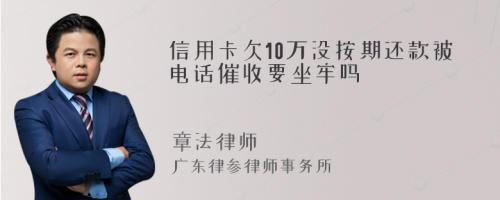 信用卡欠10万没按期还款被电话催收要坐牢吗

章法律师

广东律参律师事务所